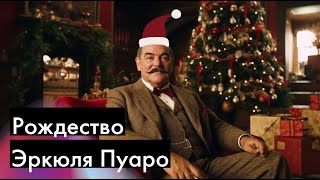 Рождество
Эркюля Пуаро